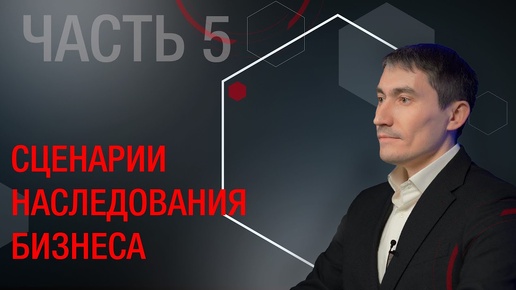 ЧАСТЬ 5

СЦЕНАРИИ НАСЛЕДОВАНИЯ БИЗНЕСА